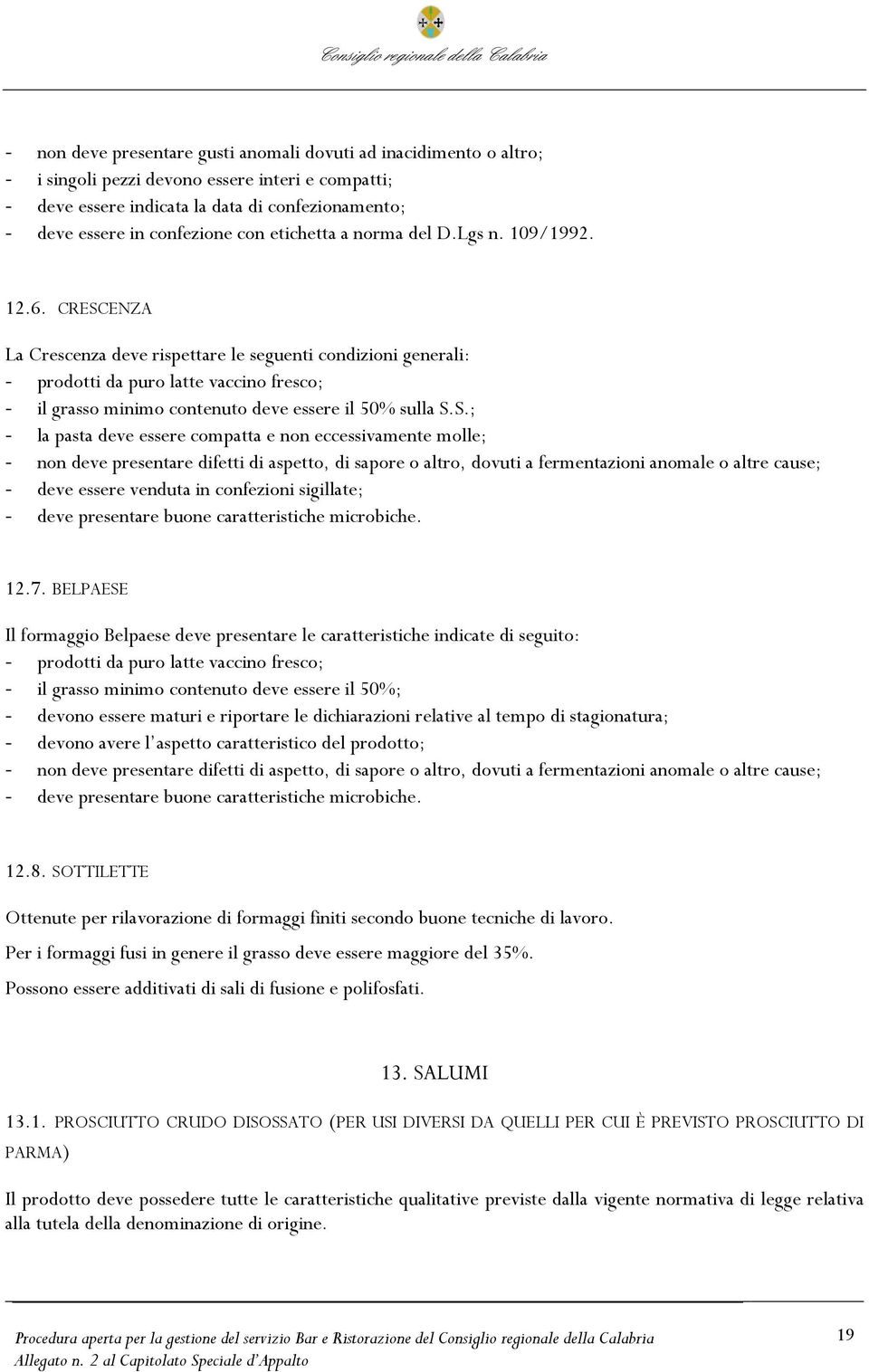 Consiglio regionale della Calabria

- non deve presentare gusti anomali dovuti ad inacidimento o altro;
- i singoli pezzi devono essere interi e compatti;
- deve essere indicata la data di confezionamento;
- deve essere in confezione con etichetta a norma del D.Lgs n. 109/1992.

12.6. CRESCENZA

La Crescenza deve rispettare le seguenti condizioni generali:
- prodotti da puro latte vaccino fresco;
- il grasso minimo contenuto deve essere il 50% sulla S.S.;
- la pasta deve essere compatta e non eccessivamente molle;
- non deve presentare difetti di aspetto, di sapore o altro, dovuti a fermentazioni anomale o altre cause;
- deve essere venduta in confezioni sigillate;
- deve presentare buone caratteristiche microbiche.

12.7. BELPAESE

Il formaggio Belpaese deve presentare le caratteristiche indicate di seguito:
- prodotti da puro latte vaccino fresco;
- il grasso minimo contenuto deve essere il 50%;
- devono essere maturi e riportare le dichiarazioni relative al tempo di stagionatura;
- devono avere l'aspetto caratteristico del prodotto;
- non deve presentare difetti di aspetto, di sapore o altro, dovuti a fermentazioni anomale o altre cause;
- deve presentare buone caratteristiche microbiche.

12.8. SOTTILETTE

Ottenute per rilavorazione di formaggi finiti secondo buone tecniche di lavoro.

Per i formaggi fusi in genere il grasso deve essere maggiore del 35%.

Possono essere additivati di sali di fusione e polifosfati.

13. SALUMI

13.1. PROSCIUTTO CRUDO DISOSSATO (PER USI DIVERSI DA QUELLI PER CUI È PREVISTO PROSCIUTTO DI PARMA)

Il prodotto deve possedere tutte le caratteristiche qualitative previste dalla vigente normativa di legge relativa alla tutela della denominazione di origine.

Procedura aperta per la gestione del servizio Bar e Ristorazione del Consiglio regionale della Calabria
Allegato n. 2 al Capitolato Speciale d'Appalto
19